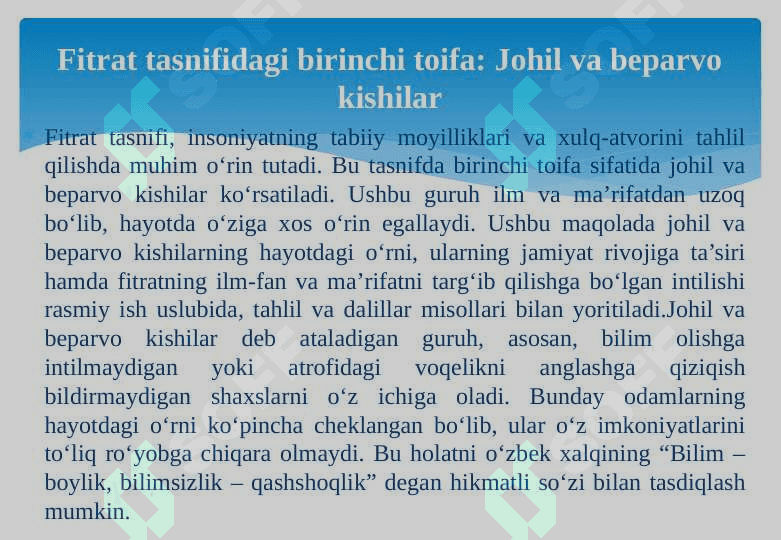 Fitrat tasnifidagi birinchi toifa: Johil va beparvo kishilar

Fitrat tasnifi, insoniyatning tabiiy moyilliklari va xulq-atvorini tahlil qilishda muhim o‘rin tutadi. Bu tasnifda birinchi toifa sifatida johil va beparvo kishilar ko‘rsatiladi. Ushbu guruh ilm va ma’rifatdan uzoq bo‘lib, hayotda o‘ziga xos o‘rin egallaydi. Ushbu maqolada johil va beparvo kishilarning hayotdagi o‘rni, ularning jamiyat rivojiga ta’siri hamda fitratning ilm-fan va ma’rifatni targ‘ib qilishga bo‘lgan intilishi rasmiy ish uslubida, tahlil va dalillar misollari bilan yoritiladi.Johil va beparvo kishilar deb ataladigan guruh, asosan, bilim olishga intilmaydigan yoki atrofidagi voqelikni anglashga qiziqish bildirmaydigan shaxslarni o‘z ichiga oladi. Bunday odamlarning hayotdagi o‘rni ko‘pincha cheklangan bo‘lib, ular o‘z imkoniyatlarini to‘liq ro‘yobga chiqara olmaydi. Bu holatni o‘zbek xalqining “Bilim – boylik, bilimsizlik – qashshoqlik” degan hikmatli so‘zi bilan tasdiqlash mumkin.